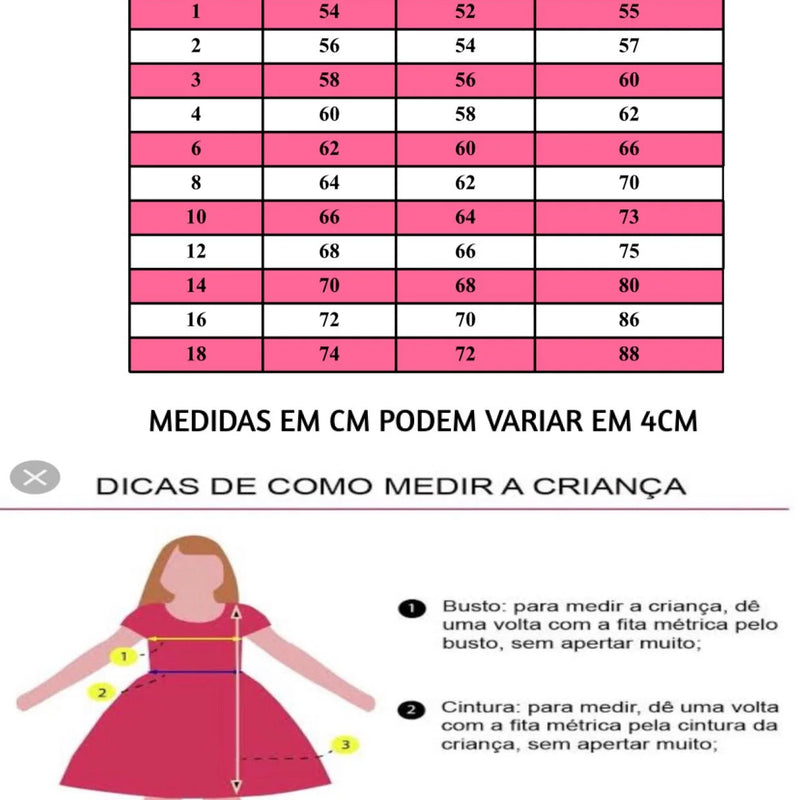 | 1 | 54 | 52 | 55 |
|---|---|---|---|
| 2 | 56 | 54 | 57 |
| 3 | 58 | 56 | 60 |
| 4 | 60 | 58 | 62 |
| 6 | 62 | 60 | 66 |
| 8 | 64 | 62 | 70 |
| 10 | 66 | 64 | 73 |
| 12 | 68 | 66 | 75 |
| 14 | 70 | 68 | 80 |
| 16 | 72 | 70 | 86 |
| 18 | 74 | 72 | 88 |

MEDIDAS EM CM PODEM VARIAR EM 4CM

DICAS DE COMO MEDIR A CRIANÇA

1
2
3

1 Busto: para medir a criança, dê uma volta com a fita métrica pelo busto, sem apertar muito;

2 Cintura: para medir, dê uma volta com a fita métrica pela cintura da criança, sem apertar muito;